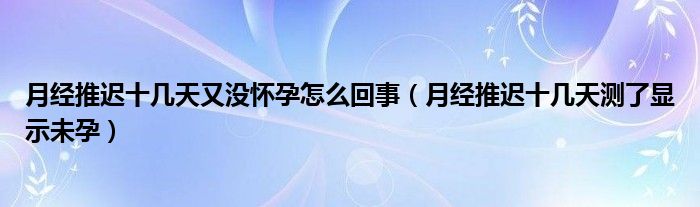 月经推迟十几天又没怀孕怎么回事（月经推迟十几天测了显示未孕）